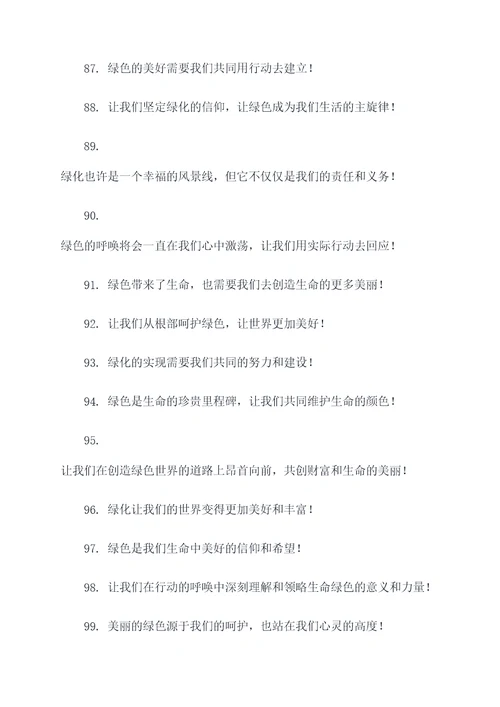 87. 绿色的美好需要我们共同用行动去建立！

88. 让我们坚定绿化的信仰，让绿色成为我们生活的主旋律！

89.

绿化也许是一个幸福的风景线，但它不仅仅是我们的责任和义务！

90.

绿色的呼唤将会一直在我们心中激荡，让我们用实际行动去回应！

91. 绿色带来了生命，也需要我们去创造生命的更多美丽！

92. 让我们从根部呵护绿色，让世界更加美好！

93. 绿化的实现需要我们共同的努力和建设！

94. 绿色是生命的珍贵里程碑，让我们共同维护生命的颜色！

95.

让我们在创造绿色世界的道路上昂首向前，共创财富和生命的美丽！

96. 绿化让我们的世界变得更加美好和丰富！

97. 绿色是我们生命中美好的信仰和希望！

98. 让我们在行动的呼唤中深刻理解和领略生命绿色的意义和力量！

99. 美丽的绿色源于我们的呵护，也站在我们心灵的高度！